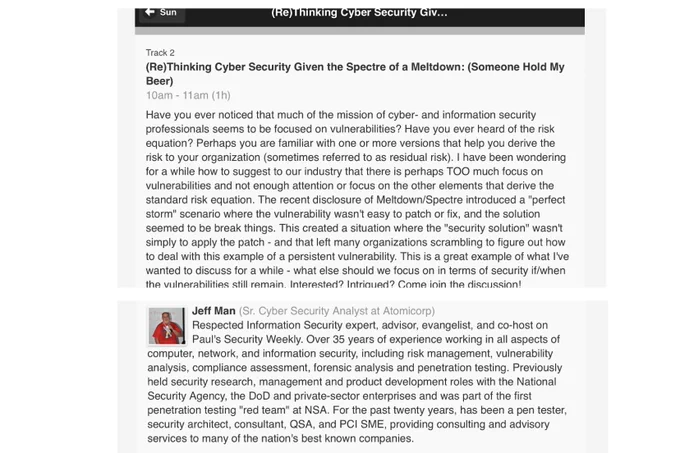 Sun

(Re)Thinking Cyber Security Giv...

Track 2

(Re)Thinking Cyber Security Given the Spectre of a Meltdown: (Someone Hold My Beer)

10am - 11am (1h)

Have you ever noticed that much of the mission of cyber- and information security professionals seems to be focused on vulnerabilities? Have you ever heard of the risk equation? Perhaps you are familiar with one or more versions that help you derive the risk to your organization (sometimes referred to as residual risk). I have been wondering for a while how to suggest to our industry that there is perhaps TOO much focus on vulnerabilities and not enough attention or focus on the other elements that derive the standard risk equation. The recent disclosure of Meltdown/Spectre introduced a "perfect storm" scenario where the vulnerability wasn't easy to patch or fix, and the solution seemed to be break things. This created a situation where the "security solution" wasn't simply to apply the patch - and that left many organizations scrambling to figure out how to deal with this example of a persistent vulnerability. This is a great example of what I've wanted to discuss for a while - what else should we focus on in terms of security if/when the vulnerabilities still remain. Interested? Intrigued? Come join the discussion!

Jeff Man (Sr. Cyber Security Analyst at Atomicorp)

Respected Information Security expert, advisor, evangelist, and co-host on Paul's Security Weekly. Over 35 years of experience working in all aspects of computer, network, and information security, including risk management, vulnerability analysis, compliance assessment, forensic analysis and penetration testing. Previously held security research, management and product development roles with the National Security Agency, the DoD and private-sector enterprises and was part of the first penetration testing "red team" at NSA. For the past twenty years, has been a pen tester, security architect, consultant, QSA, and PCI SME, providing consulting and advisory services to many of the nation's best known companies.